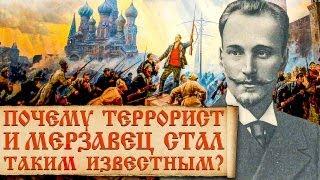 ПОЧЕМУ ТЕРРОРИСТ И МЕРЗАВЕЦ СТАЛ ТАКИМ ИЗВЕСТНЫМ?